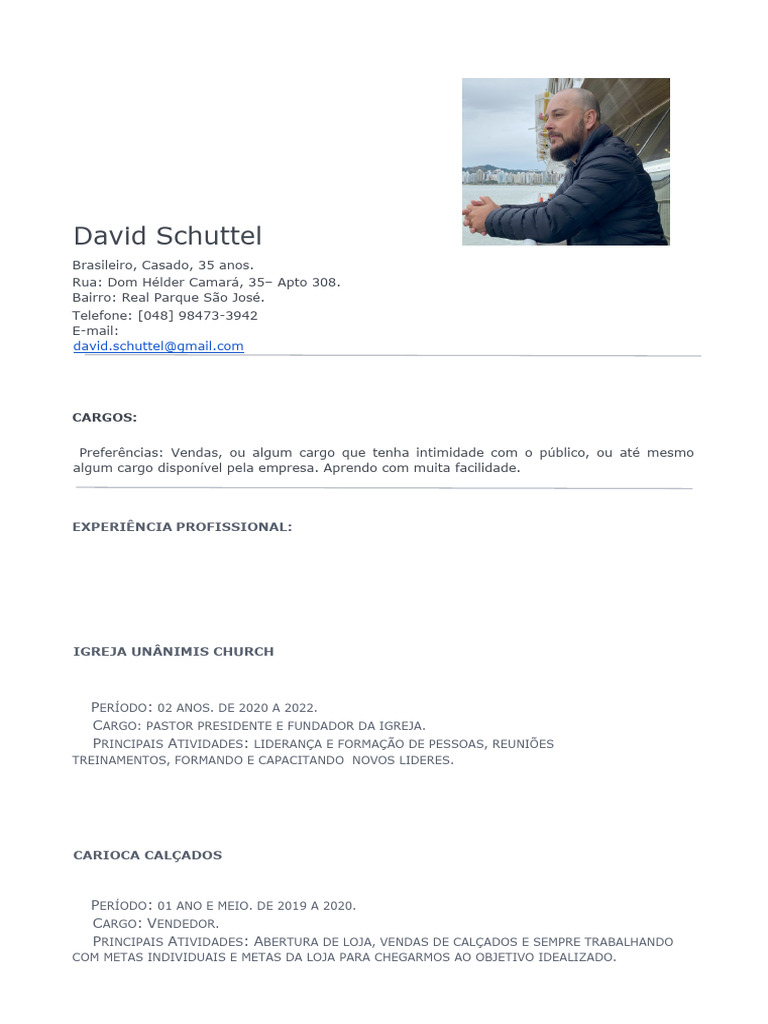 David Schuttel

Brasileiro, Casado, 35 anos.
Rua: Dom Hélder Camará, 35– Apto 308.
Bairro: Real Parque São José.
Telefone: [048] 98473-3942
E-mail:
david.schuttel@gmail.com

CARGOS:

Preferências: Vendas, ou algum cargo que tenha intimidade com o público, ou até mesmo algum cargo disponível pela empresa. Aprendo com muita facilidade.

EXPERIÊNCIA PROFISSIONAL:

IGREJA UNÂNIMIS CHURCH

PERÍODO: 02 ANOS. DE 2020 A 2022.
CARGO: PASTOR PRESIDENTE E FUNDADOR DA IGREJA.
PRINCIPAIS ATIVIDADES: LIDERANÇA E FORMAÇÃO DE PESSOAS, REUNIÕES TREINAMENTOS, FORMANDO E CAPACITANDO NOVOS LIDERES.

CARIOCA CALÇADOS

PERÍODO: 01 ANO E MEIO. DE 2019 A 2020.
CARGO: VENDEDOR.
PRINCIPAIS ATIVIDADES: ABERTURA DE LOJA, VENDAS DE CALÇADOS E SEMPRE TRABALHANDO COM METAS INDIVIDUAIS E METAS DA LOJA PARA CHEGARMOS AO OBJETIVO IDEALIZADO.